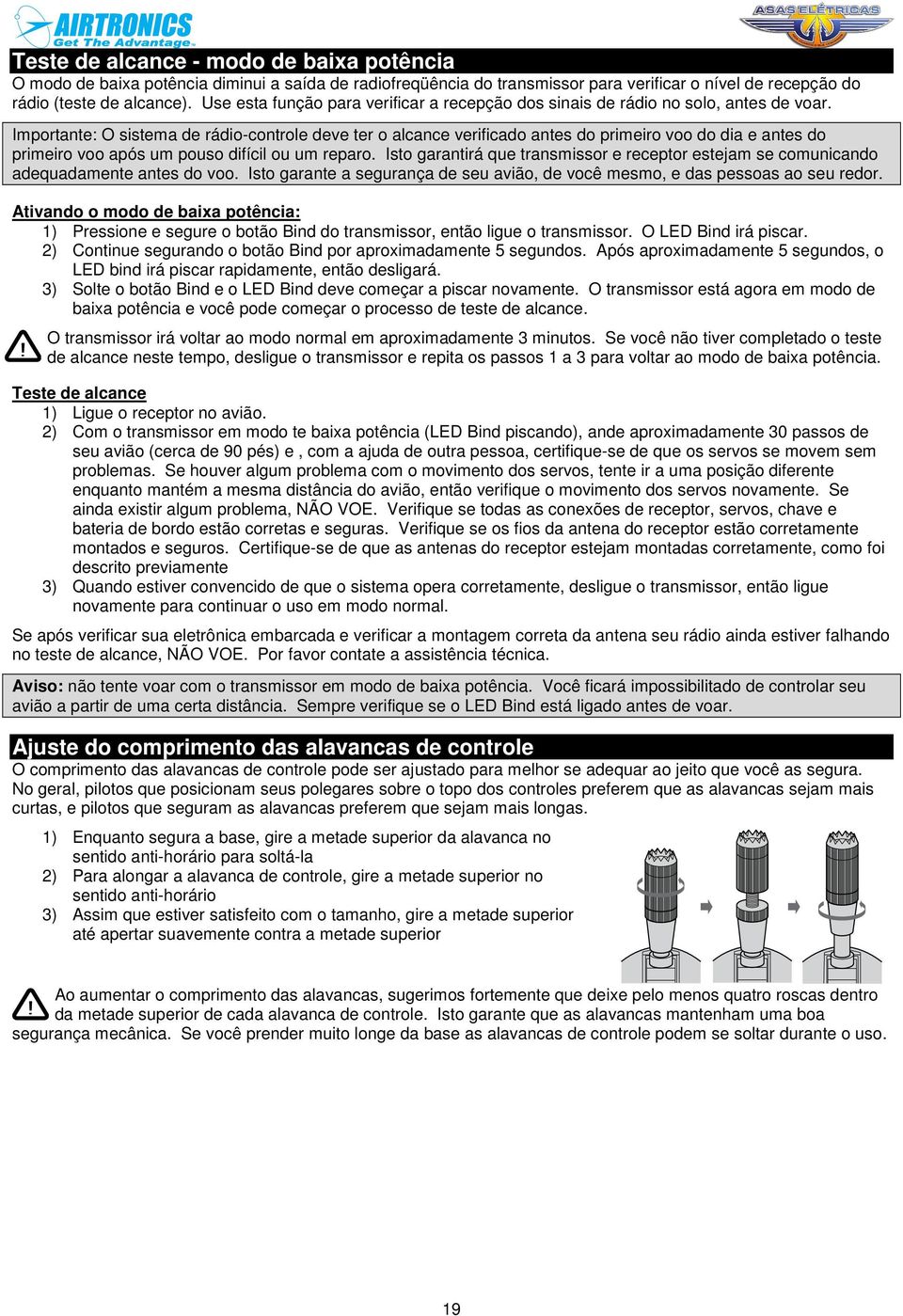 AIRTRONICS
Get The Advantage

ASAS ELÉTRICAS

Teste de alcance - modo de baixa potência

O modo de baixa potência diminui a saída de radiofreqüência do transmissor para verificar o nível de recepção do rádio (teste de alcance). Use esta função para verificar a recepção dos sinais de rádio no solo, antes de voar.

Importante: O sistema de rádio-controle deve ter o alcance verificado antes do primeiro voo do dia e antes do primeiro voo após um pouso difícil ou um reparo. Isto garantirá que transmissor e receptor estejam se comunicando adequadamente antes do voo. Isto garante a segurança de seu avião, de você mesmo, e das pessoas ao seu redor.

Ativando o modo de baixa potência:
1) Pressione e segure o botão Bind do transmissor, então ligue o transmissor. O LED Bind irá piscar.
2) Continue segurando o botão Bind por aproximadamente 5 segundos. Após aproximadamente 5 segundos, o LED bind irá piscar rapidamente, então desligará.
3) Solte o botão Bind e o LED Bind deve começar a piscar novamente. O transmissor está agora em modo de baixa potência e você pode começar o processo de teste de alcance.

O transmissor irá voltar ao modo normal em aproximadamente 3 minutos. Se você não tiver completado o teste de alcance neste tempo, desligue o transmissor e repita os passos 1 a 3 para voltar ao modo de baixa potência.

Teste de alcance
1) Ligue o receptor no avião.
2) Com o transmissor em modo te baixa potência (LED Bind piscando), ande aproximadamente 30 passos de seu avião (cerca de 90 pés) e , com a ajuda de outra pessoa, certifique-se de que os servos se movem sem problemas. Se houver algum problema com o movimento dos servos, tente ir a uma posição diferente enquanto mantém a mesma distância do avião, então verifique o movimento dos servos novamente. Se ainda existir algum problema, NÃO VOE. Verifique se todas as conexões de receptor, servos, chave e bateria de bordo estão corretas e seguras. Verifique se os fios da antena do receptor estão corretamente montados e seguros. Certifique-se de que as antenas do receptor estejam montadas corretamente, como foi descrito previamente
3) Quando estiver convencido de que o sistema opera corretamente, desligue o transmissor, então ligue novamente para continuar o uso em modo normal.

Se após verificar sua eletrônica embarcada e verificar a montagem correta da antena seu rádio ainda estiver falhando no teste de alcance, NÃO VOE. Por favor contate a assistência técnica.

Aviso: não tente voar com o transmissor em modo de baixa potência. Você ficará impossibilitado de controlar seu avião a partir de uma certa distância. Sempre verifique se o LED Bind está ligado antes de voar.

Ajuste do comprimento das alavancas de controle

O comprimento das alavancas de controle pode ser ajustado para melhor se adequar ao jeito que você as segura. No geral, pilotos que posicionam seus polegares sobre o topo dos controles preferem que as alavancas sejam mais curtas, e pilotos que seguram as alavancas preferem que sejam mais longas.

1) Enquanto segura a base, gire a metade superior da alavanca no sentido anti-horário para soltá-la
2) Para alongar a alavanca de controle, gire a metade superior no sentido anti-horário
3) Assim que estiver satisfeito com o tamanho, gire a metade superior até apertar suavemente contra a metade superior

Ao aumentar o comprimento das alavancas, sugerimos fortemente que deixe pelo menos quatro roscas dentro da metade superior de cada alavanca de controle. Isto garante que as alavancas mantenham uma boa segurança mecânica. Se você prender muito longe da base as alavancas de controle podem se soltar durante o uso.

19